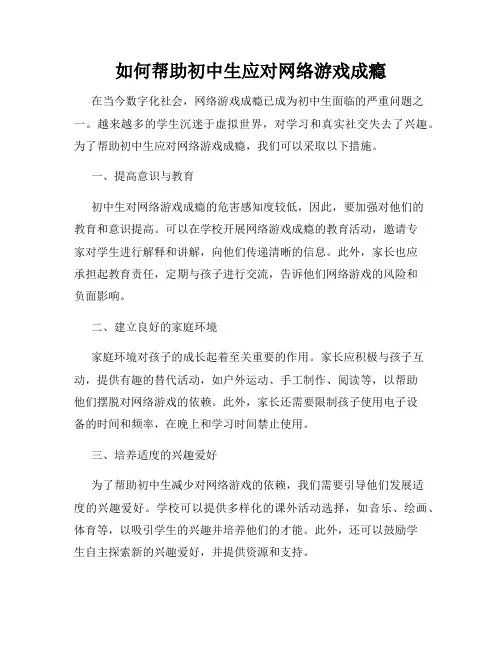 如何帮助初中生应对网络游戏成瘾

在当今数字化社会，网络游戏成瘾已成为初中生面临的严重问题之一。越来越多的学生沉迷于虚拟世界，对学习和真实社交失去了兴趣。为了帮助初中生应对网络游戏成瘾，我们可以采取以下措施。

一、提高意识与教育

初中生对网络游戏成瘾的危害感知度较低，因此，要加强对他们的教育和意识提高。可以在学校开展网络游戏成瘾的教育活动，邀请专家对学生进行解释和讲解，向他们传递清晰的信息。此外，家长也应承担起教育责任，定期与孩子进行交流，告诉他们网络游戏的风险和负面影响。

二、建立良好的家庭环境

家庭环境对孩子的成长起着至关重要的作用。家长应积极与孩子互动，提供有趣的替代活动，如户外运动、手工制作、阅读等，以帮助他们摆脱对网络游戏的依赖。此外，家长还需要限制孩子使用电子设备的时间和频率，在晚上和学习时间禁止使用。

三、培养适度的兴趣爱好

为了帮助初中生减少对网络游戏的依赖，我们需要引导他们发展适度的兴趣爱好。学校可以提供多样化的课外活动选择，如音乐、绘画、体育等，以吸引学生的兴趣并培养他们的才能。此外，还可以鼓励学生自主探索新的兴趣爱好，并提供资源和支持。